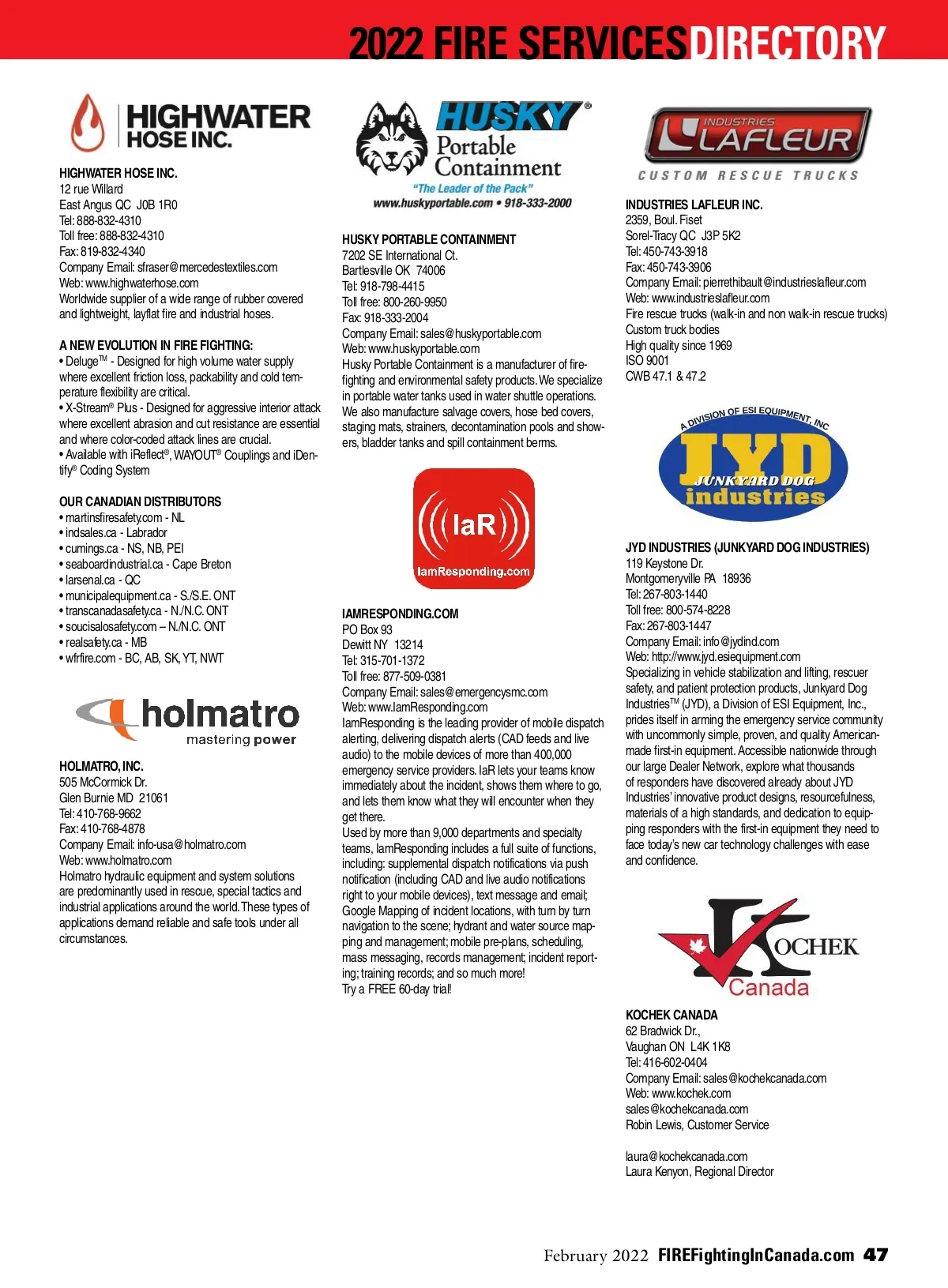 2022 FIRE SERVICES DIRECTORY

HIGHWATER HOSE INC.

HIGHWATER HOSE INC.
12 rue Willard
East Angus QC J0B 1R0
Tel: 888-832-4310
Toll free: 888-832-4310
Fax: 819-832-4340
Company Email: sfraser@mercedestextiles.com
Web: www.highwaterhose.com
Worldwide supplier of a wide range of rubber covered and lightweight, layflat fire and industrial hoses.

A NEW EVOLUTION IN FIRE FIGHTING:
• Deluge™ - Designed for high volume water supply where excellent friction loss, packability and cold temperature flexibility are critical.
• X-Stream® Plus - Designed for aggressive interior attack where excellent abrasion and cut resistance are essential and where color-coded attack lines are crucial.
• Available with iReflect®, WAYOUT® Couplings and iDentify® Coding System

OUR CANADIAN DISTRIBUTORS
• martinsfiresafety.com - NL
• indsales.ca - Labrador
• cumings.ca - NS, NB, PEI
• seaboardindustrial.ca - Cape Breton
• larsenal.ca - QC
• municipalequipment.ca - S./S.E. ONT
• transcanadasafety.ca - N./N.C. ONT
• soucisalosafety.com – N./N.C. ONT
• realsafety.ca - MB
• wfrfire.com - BC, AB, SK, YT, NWT

holmatro
mastering power

HOLMATRO, INC.
505 McCormick Dr.
Glen Burnie MD 21061
Tel: 410-768-9662
Fax: 410-768-4878
Company Email: info-usa@holmatro.com
Web: www.holmatro.com
Holmatro hydraulic equipment and system solutions are predominantly used in rescue, special tactics and industrial applications around the world. These types of applications demand reliable and safe tools under all circumstances.

HUSKY®
Portable Containment
"The Leader of the Pack"
www.huskyportable.com • 918-333-2000

HUSKY PORTABLE CONTAINMENT
7202 SE International Ct.
Bartlesville OK 74006
Tel: 918-798-4415
Toll free: 800-260-9950
Fax: 918-333-2004
Company Email: sales@huskyportable.com
Web: www.huskyportable.com
Husky Portable Containment is a manufacturer of firefighting and environmental safety products. We specialize in portable water tanks used in water shuttle operations. We also manufacture salvage covers, hose bed covers, staging mats, strainers, decontamination pools and showers, bladder tanks and spill containment berms.

IaR
IamResponding.com

IAMRESPONDING.COM
PO Box 93
Dewitt NY 13214
Tel: 315-701-1372
Toll free: 877-509-0381
Company Email: sales@emergencysmc.com
Web: www.IamResponding.com
IamResponding is the leading provider of mobile dispatch alerting, delivering dispatch alerts (CAD feeds and live audio) to the mobile devices of more than 400,000 emergency service providers. IaR lets your teams know immediately about the incident, shows them where to go, and lets them know what they will encounter when they get there.
Used by more than 9,000 departments and specialty teams, IamResponding includes a full suite of functions, including: supplemental dispatch notifications via push notification (including CAD and live audio notifications right to your mobile devices), text message and email; Google Mapping of incident locations, with turn by turn navigation to the scene; hydrant and water source mapping and management; mobile pre-plans, scheduling, mass messaging, records management; incident reporting; training records; and so much more!
Try a FREE 60-day trial!

INDUSTRIES LAFLEUR
CUSTOM RESCUE TRUCKS

INDUSTRIES LAFLEUR INC.
2359, Boul. Fiset
Sorel-Tracy QC J3P 5K2
Tel: 450-743-3918
Fax: 450-743-3906
Company Email: pierrethibault@industrieslafleur.com
Web: www.industrieslafleur.com
Fire rescue trucks (walk-in and non walk-in rescue trucks)
Custom truck bodies
High quality since 1969
ISO 9001
CWB 47.1 & 47.2

A DIVISION OF ESI EQUIPMENT, INC
JYD
JUNKYARD DOG
industries

JYD INDUSTRIES (JUNKYARD DOG INDUSTRIES)
119 Keystone Dr.
Montgomeryville PA 18936
Tel: 267-803-1440
Toll free: 800-574-8228
Fax: 267-803-1447
Company Email: info@jydind.com
Web: http://www.jyd.esiequipment.com
Specializing in vehicle stabilization and lifting, rescuer safety, and patient protection products, Junkyard Dog Industries™ (JYD), a Division of ESI Equipment, Inc., prides itself in arming the emergency service community with uncommonly simple, proven, and quality American-made first-in equipment. Accessible nationwide through our large Dealer Network, explore what thousands of responders have discovered already about JYD Industries' innovative product designs, resourcefulness, materials of a high standards, and dedication to equipping responders with the first-in equipment they need to face today's new car technology challenges with ease and confidence.

KOCHEK
Canada

KOCHEK CANADA
62 Bradwick Dr.,
Vaughan ON L4K 1K8
Tel: 416-602-0404
Company Email: sales@kochekcanada.com
Web: www.kochek.com
sales@kochekcanada.com
Robin Lewis, Customer Service

laura@kochekcanada.com
Laura Kenyon, Regional Director

February 2022 FIREFightingInCanada.com 47